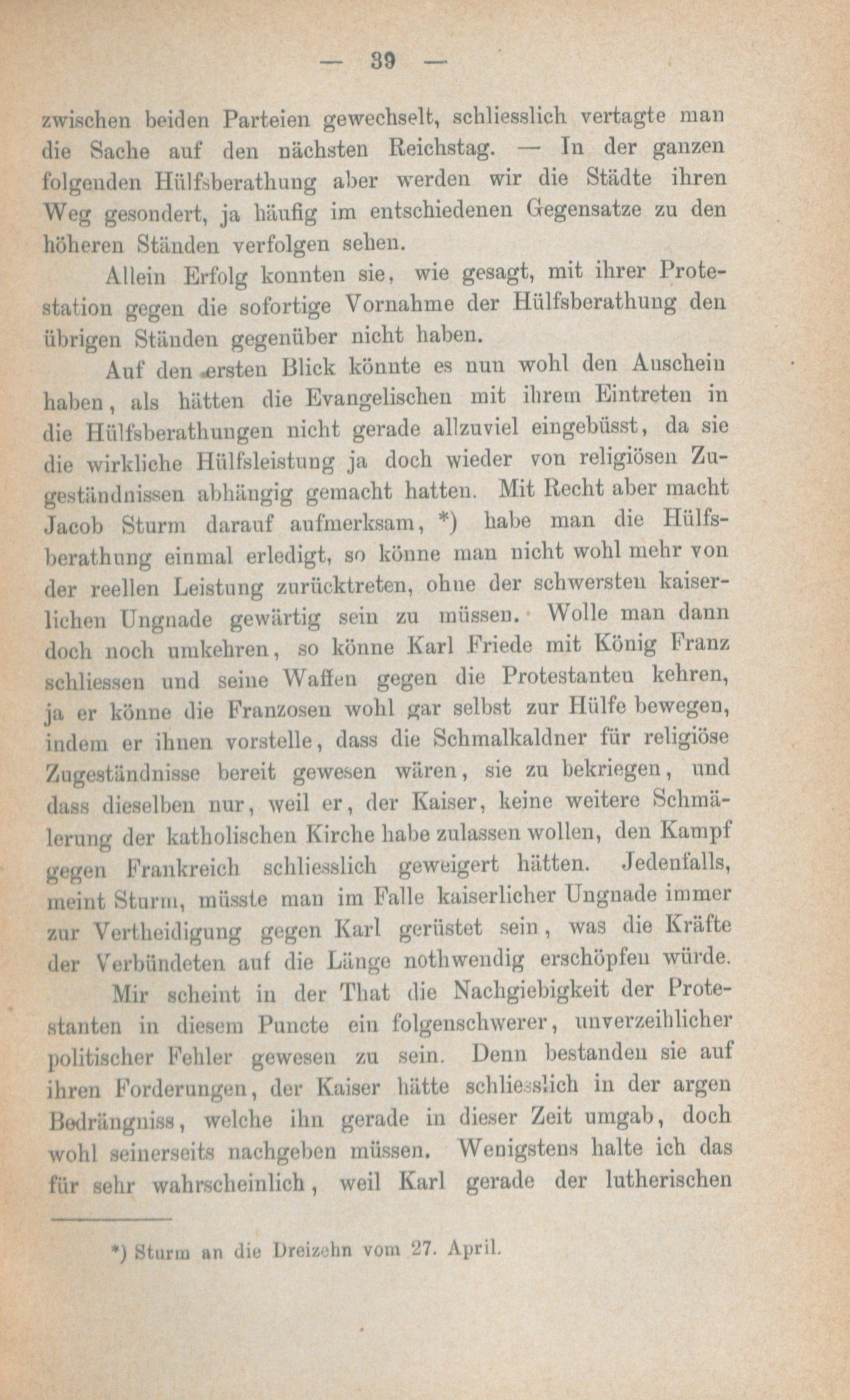 — 39 —

zwischen beiden Parteien gewechselt, schliesslich vertagte man die Sache auf den nächsten Reichstag. — In der ganzen folgenden Hülfsberathung aber werden wir die Städte ihren Weg gesondert, ja häufig im entschiedenen Gegensatze zu den höheren Ständen verfolgen sehen.

Allein Erfolg konnten sie, wie gesagt, mit ihrer Protestation gegen die sofortige Vornahme der Hülfsberathung den übrigen Ständen gegenüber nicht haben.

Auf den ersten Blick könnte es nun wohl den Anschein haben, als hätten die Evangelischen mit ihrem Eintreten in die Hülfsberathungen nicht gerade allzuviel eingebüsst, da sie die wirkliche Hülfsleistung ja doch wieder von religiösen Zugeständnissen abhängig gemacht hatten. Mit Recht aber macht Jacob Sturm darauf aufmerksam, *) habe man die Hülfsberathung einmal erledigt, so könne man nicht wohl mehr von der reellen Leistung zurücktreten, ohne der schwersten kaiserlichen Ungnade gewärtig sein zu müssen. Wolle man dann doch noch umkehren, so könne Karl Friede mit König Franz schliessen und seine Waffen gegen die Protestanten kehren, ja er könne die Franzosen wohl gar selbst zur Hülfe bewegen, indem er ihnen vorstelle, dass die Schmalkaldner für religiöse Zugeständnisse bereit gewesen wären, sie zu bekriegen, und dass dieselben nur, weil er, der Kaiser, keine weitere Schmälerung der katholischen Kirche habe zulassen wollen, den Kampf gegen Frankreich schliesslich geweigert hätten. Jedenfalls, meint Sturm, müsste man im Falle kaiserlicher Ungnade immer zur Vertheidigung gegen Karl gerüstet sein, was die Kräfte der Verbündeten auf die Länge nothwendig erschöpfen würde.

Mir scheint in der That die Nachgiebigkeit der Protestanten in diesem Puncte ein folgenschwerer, unverzeihlicher politischer Fehler gewesen zu sein. Denn bestanden sie auf ihren Forderungen, der Kaiser hätte schliesslich in der argen Bedrängniss, welche ihn gerade in dieser Zeit umgab, doch wohl seinerseits nachgeben müssen. Wenigstens halte ich das für sehr wahrscheinlich, weil Karl gerade der lutherischen

*) Sturm an die Dreizehn vom 27. April.